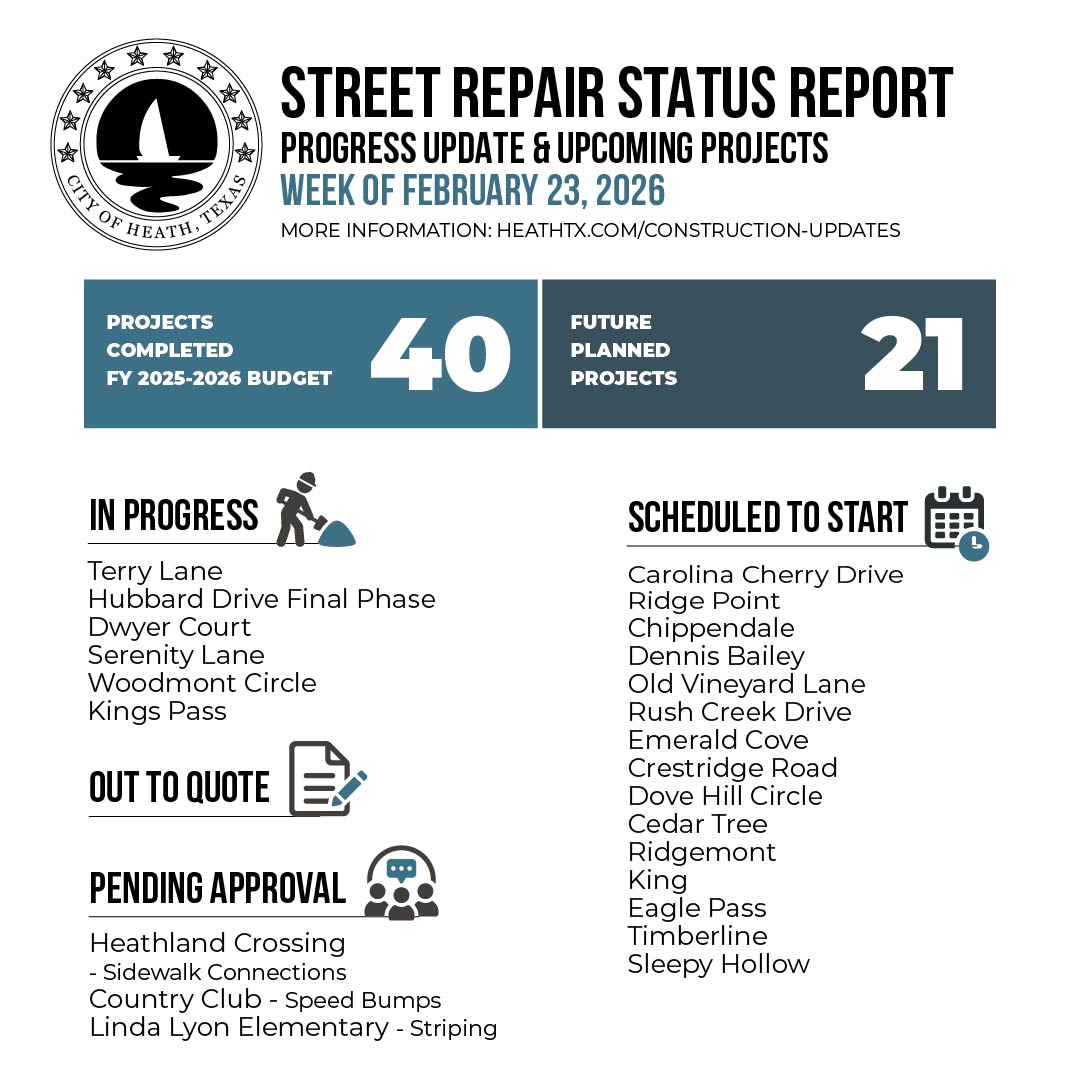 CITY OF HEATH, TEXAS

STREET REPAIR STATUS REPORT
PROGRESS UPDATE & UPCOMING PROJECTS
WEEK OF FEBRUARY 23, 2026
MORE INFORMATION: HEATHTX.COM/CONSTRUCTION-UPDATES

PROJECTS COMPLETED FY 2025-2026 BUDGET 40

FUTURE PLANNED PROJECTS 21

IN PROGRESS
Terry Lane
Hubbard Drive Final Phase
Dwyer Court
Serenity Lane
Woodmont Circle
Kings Pass

OUT TO QUOTE

PENDING APPROVAL
Heathland Crossing
- Sidewalk Connections
Country Club - Speed Bumps
Linda Lyon Elementary - Striping

SCHEDULED TO START
Carolina Cherry Drive
Ridge Point
Chippendale
Dennis Bailey
Old Vineyard Lane
Rush Creek Drive
Emerald Cove
Crestridge Road
Dove Hill Circle
Cedar Tree
Ridgemont
King
Eagle Pass
Timberline
Sleepy Hollow